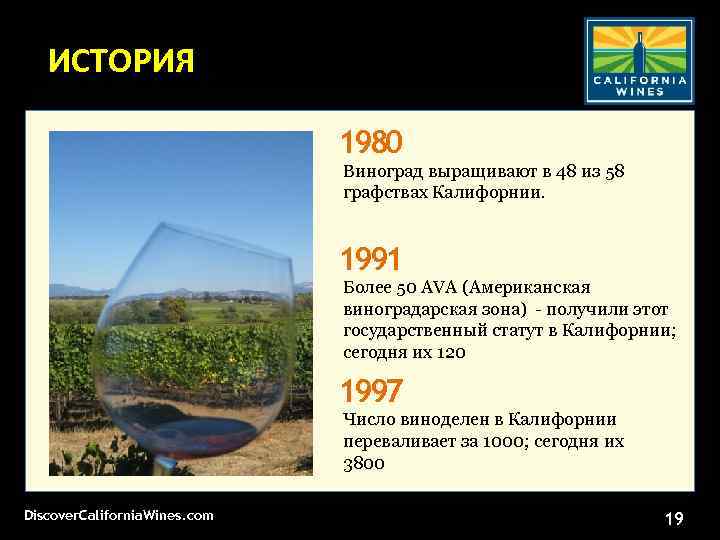 ИСТОРИЯ

CALIFORNIA WINES

1980
Виноград выращивают в 48 из 58 графствах Калифорнии.

1991
Более 50 AVA (Американская виноградарская зона) - получили этот государственный статут в Калифорнии; сегодня их 120

1997
Число виноделен в Калифорнии переваливает за 1000; сегодня их 3800

DiscoverCaliforniaWines.com

19